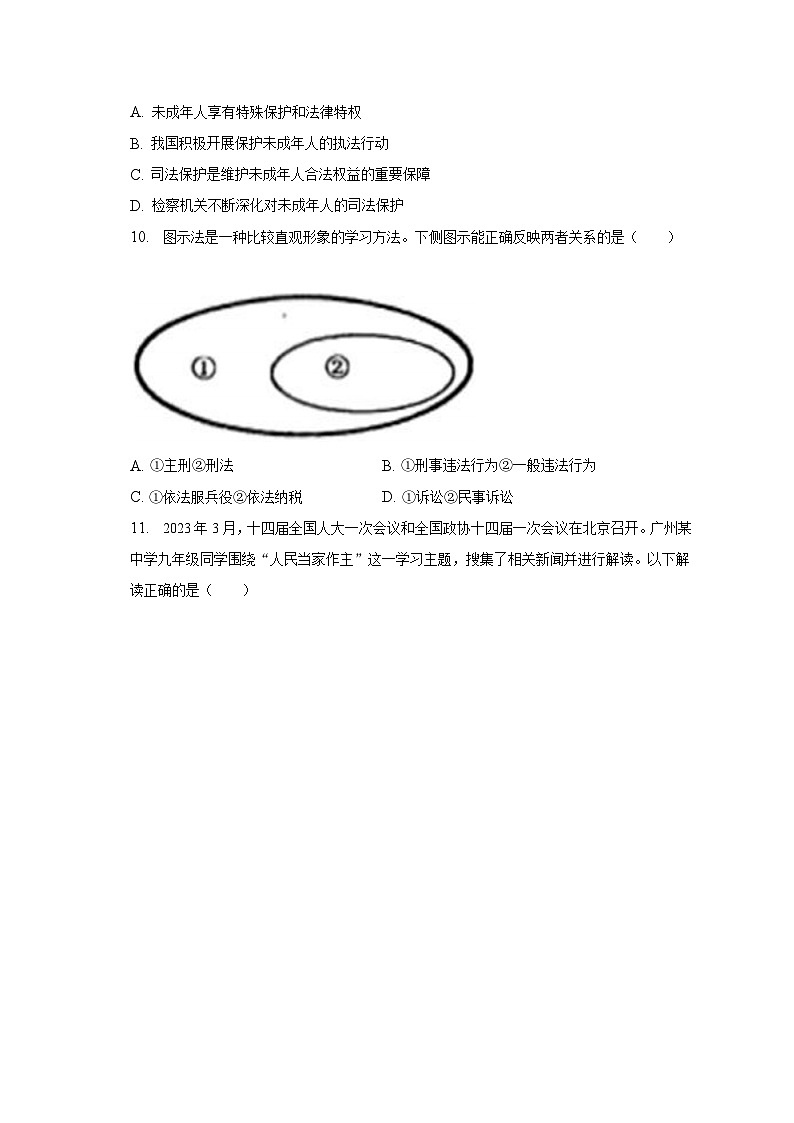 A. 未成年人享有特殊保护和法律特权

B. 我国积极开展保护未成年人的执法行动

C. 司法保护是维护未成年人合法权益的重要保障

D. 检察机关不断深化对未成年人的司法保护

10. 图示法是一种比较直观形象的学习方法。下侧图示能正确反映两者关系的是（　　）

①

②

A. ①主刑②刑法

B. ①刑事违法行为②一般违法行为

C. ①依法服兵役②依法纳税

D. ①诉讼②民事诉讼

11. 2023 年 3 月，十四届全国人大一次会议和全国政协十四届一次会议在北京召开。广州某中学九年级同学围绕“人民当家作主”这一学习主题，搜集了相关新闻并进行解读。以下解读正确的是（　　）